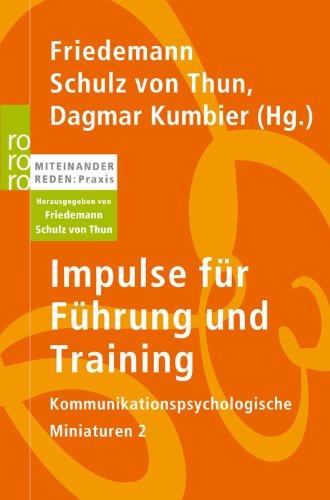 Friedemann Schulz von Thun, Dagmar Kumbier (Hg.)

ro
ro
ro

MITEINANDER REDEN: Praxis

Herausgegeben von Friedemann Schulz von Thun

Impulse für Führung und Training

Kommunikationspsychologische Miniaturen 2